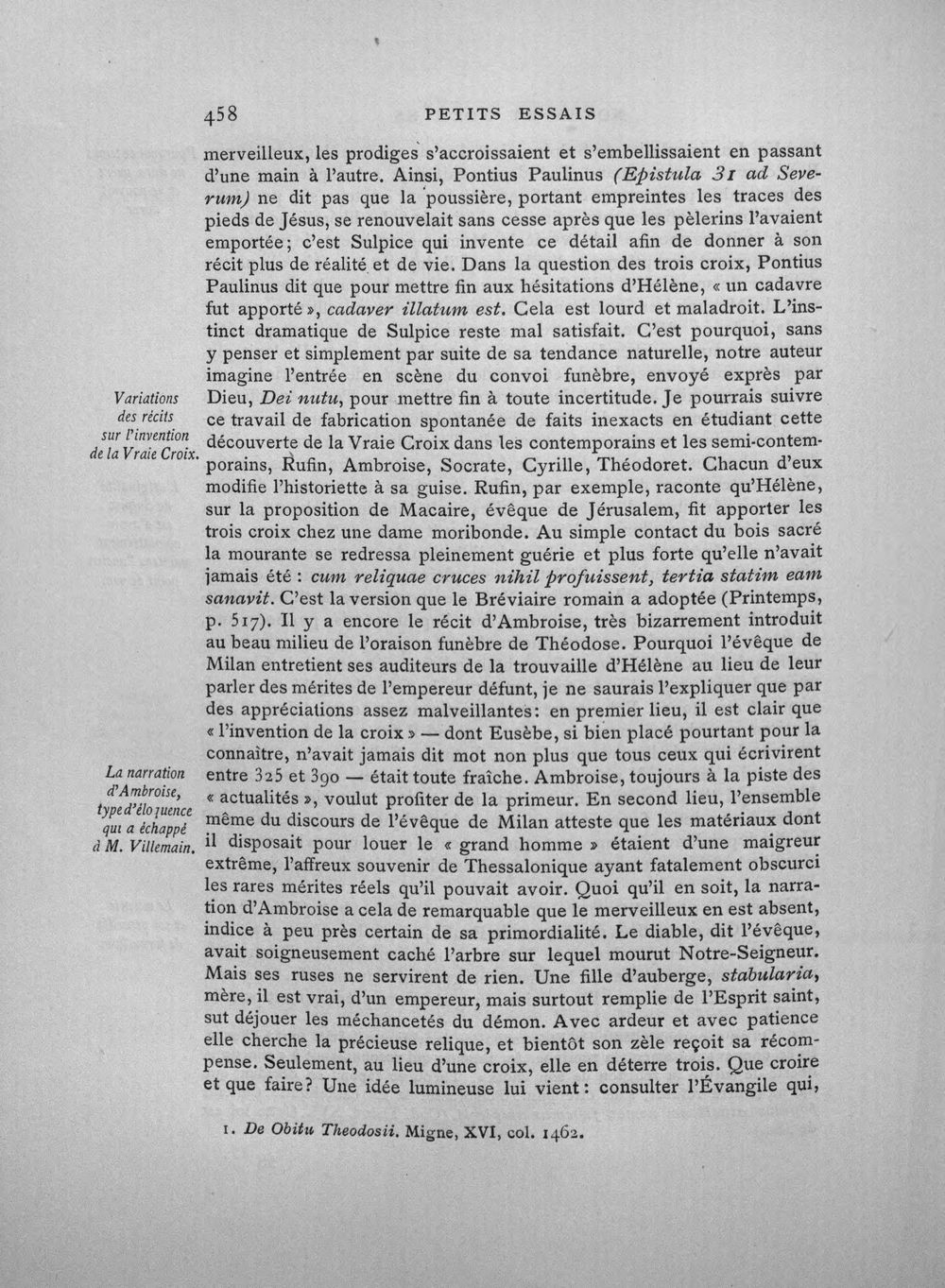 458 PETITS ESSAIS

merveilleux, les prodiges s'accroissaient et s'embellissaient en passant d'une main à l'autre. Ainsi, Pontius Paulinus (Epistula 31 ad Severum) ne dit pas que la poussière, portant empreintes les traces des pieds de Jésus, se renouvelait sans cesse après que les pèlerins l'avaient emportée; c'est Sulpice qui invente ce détail afin de donner à son récit plus de réalité et de vie. Dans la question des trois croix, Pontius Paulinus dit que pour mettre fin aux hésitations d'Hélène, « un cadavre fut apporté », cadaver illatum est. Cela est lourd et maladroit. L'instinct dramatique de Sulpice reste mal satisfait. C'est pourquoi, sans y penser et simplement par suite de sa tendance naturelle, notre auteur imagine l'entrée en scène du convoi funèbre, envoyé exprès par Dieu, Dei nutu, pour mettre fin à toute incertitude. Je pourrais suivre ce travail de fabrication spontanée de faits inexacts en étudiant cette découverte de la Vraie Croix dans les contemporains et les semi-contemporains, Rufin, Ambroise, Socrate, Cyrille, Théodoret. Chacun d'eux modifie l'historiette à sa guise. Rufin, par exemple, raconte qu'Hélène, sur la proposition de Macaire, évêque de Jérusalem, fit apporter les trois croix chez une dame moribonde. Au simple contact du bois sacré la mourante se redressa pleinement guérie et plus forte qu'elle n'avait jamais été : cum reliquae cruces nihil profuissent, tertia statim eam sanavit. C'est la version que le Bréviaire romain a adoptée (Printemps, p. 517). Il y a encore le récit d'Ambroise, très bizarrement introduit au beau milieu de l'oraison funèbre de Théodose. Pourquoi l'évêque de Milan entretient ses auditeurs de la trouvaille d'Hélène au lieu de leur parler des mérites de l'empereur défunt, je ne saurais l'expliquer que par des appréciations assez malveillantes: en premier lieu, il est clair que « l'invention de la croix » — dont Eusèbe, si bien placé pourtant pour la connaître, n'avait jamais dit mot non plus que tous ceux qui écrivirent entre 325 et 390 — était toute fraîche. Ambroise, toujours à la piste des « actualités », voulut profiter de la primeur. En second lieu, l'ensemble même du discours de l'évêque de Milan atteste que les matériaux dont il disposait pour louer le « grand homme » étaient d'une maigreur extrême, l'affreux souvenir de Thessalonique ayant fatalement obscurci les rares mérites réels qu'il pouvait avoir. Quoi qu'il en soit, la narration d'Ambroise a cela de remarquable que le merveilleux en est absent, indice à peu près certain de sa primordialité. Le diable, dit l'évêque, avait soigneusement caché l'arbre sur lequel mourut Notre-Seigneur. Mais ses ruses ne servirent de rien. Une fille d'auberge, stabularia, mère, il est vrai, d'un empereur, mais surtout remplie de l'Esprit saint, sut déjouer les méchancetés du démon. Avec ardeur et avec patience elle cherche la précieuse relique, et bientôt son zèle reçoit sa récompense. Seulement, au lieu d'une croix, elle en déterre trois. Que croire et que faire? Une idée lumineuse lui vient: consulter l'Évangile qui,

Variations
des récits
sur l'invention
de la Vraie Croix.

La narration
d'Ambroise,
type d'éloquence
qui a échappé
à M. Villemain.

1. De Obitu Theodosii. Migne, XVI, col. 1462.